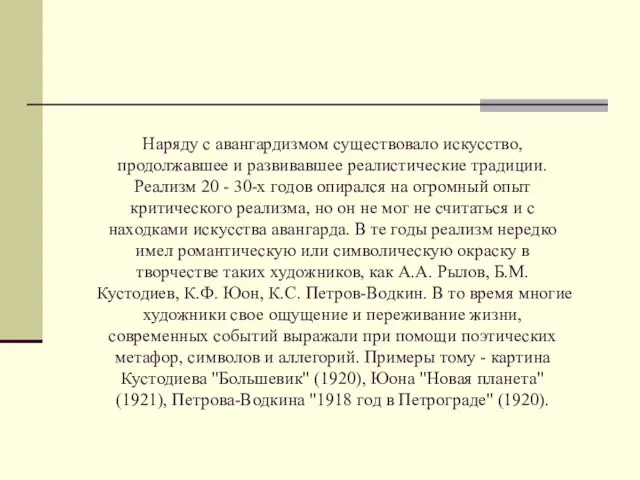 Наряду с авангардизмом существовало искусство, продолжавшее и развивавшее реалистические традиции. Реализм 20 - 30-х годов опирался на огромный опыт критического реализма, но он не мог не считаться и с находками искусства авангарда. В те годы реализм нередко имел романтическую или символическую окраску в творчестве таких художников, как А.А. Рылов, Б.М. Кустодиев, К.Ф. Юон, К.С. Петров-Водкин. В то время многие художники свое ощущение и переживание жизни, современных событий выражали при помощи поэтических метафор, символов и аллегорий. Примеры тому - картина Кустодиева "Большевик" (1920), Юона "Новая планета" (1921), Петрова-Водкина "1918 год в Петрограде" (1920).